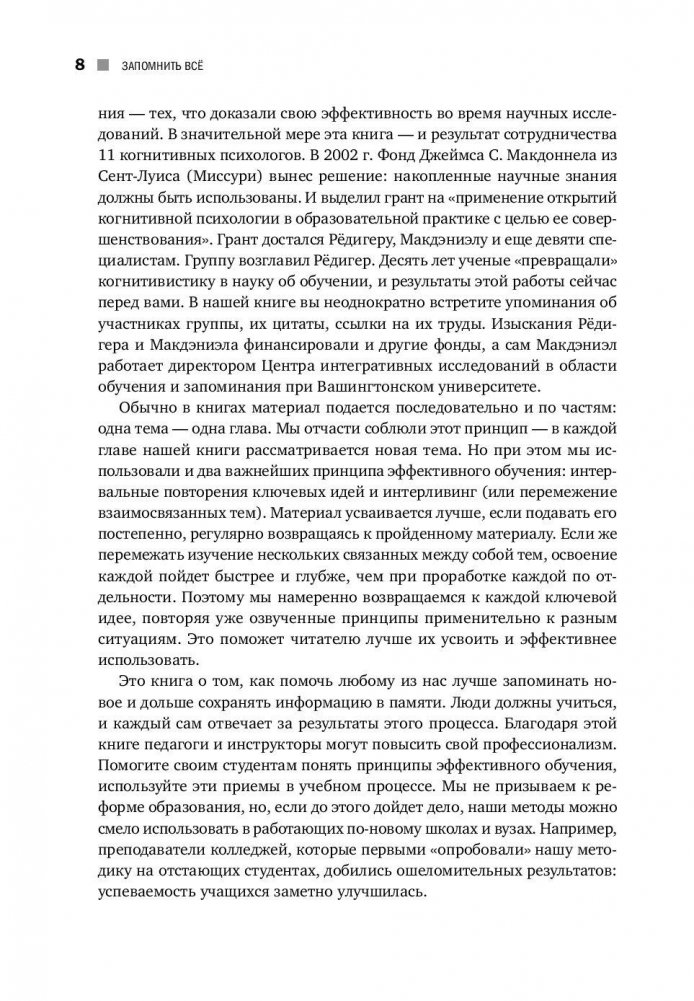 8 ЗАПОМНИТЬ ВСЁ

ния — тех, что доказали свою эффективность во время научных исследований. В значительной мере эта книга — и результат сотрудничества 11 когнитивных психологов. В 2002 г. Фонд Джеймса С. Макдоннела из Сент-Луиса (Миссури) вынес решение: накопленные научные знания должны быть использованы. И выделил грант на «применение открытий когнитивной психологии в образовательной практике с целью ее совершенствования». Грант достался Рёдигеру, Макдэниэлу и еще девяти специалистам. Группу возглавил Рёдигер. Десять лет ученые «превращали» когнитивистику в науку об обучении, и результаты этой работы сейчас перед вами. В нашей книге вы неоднократно встретите упоминания об участниках группы, их цитаты, ссылки на их труды. Изыскания Рёдигера и Макдэниэла финансировали и другие фонды, а сам Макдэниэл работает директором Центра интегративных исследований в области обучения и запоминания при Вашингтонском университете.

Обычно в книгах материал подается последовательно и по частям: одна тема — одна глава. Мы отчасти соблюли этот принцип — в каждой главе нашей книги рассматривается новая тема. Но при этом мы использовали и два важнейших принципа эффективного обучения: интервальные повторения ключевых идей и интерливинг (или перемежение взаимосвязанных тем). Материал усваивается лучше, если подавать его постепенно, регулярно возвращаясь к пройденному материалу. Если же перемежать изучение нескольких связанных между собой тем, освоение каждой пойдет быстрее и глубже, чем при проработке каждой по отдельности. Поэтому мы намеренно возвращаемся к каждой ключевой идее, повторяя уже озвученные принципы применительно к разным ситуациям. Это поможет читателю лучше их усвоить и эффективнее использовать.

Это книга о том, как помочь любому из нас лучше запоминать новое и дольше сохранять информацию в памяти. Люди должны учиться, и каждый сам отвечает за результаты этого процесса. Благодаря этой книге педагоги и инструкторы могут повысить свой профессионализм. Помогите своим студентам понять принципы эффективного обучения, используйте эти приемы в учебном процессе. Мы не призываем к реформе образования, но, если до этого дойдет дело, наши методы можно смело использовать в работающих по-новому школах и вузах. Например, преподаватели колледжей, которые первыми «опробовали» нашу методику на отстающих студентах, добились ошеломительных результатов: успеваемость учащихся заметно улучшилась.